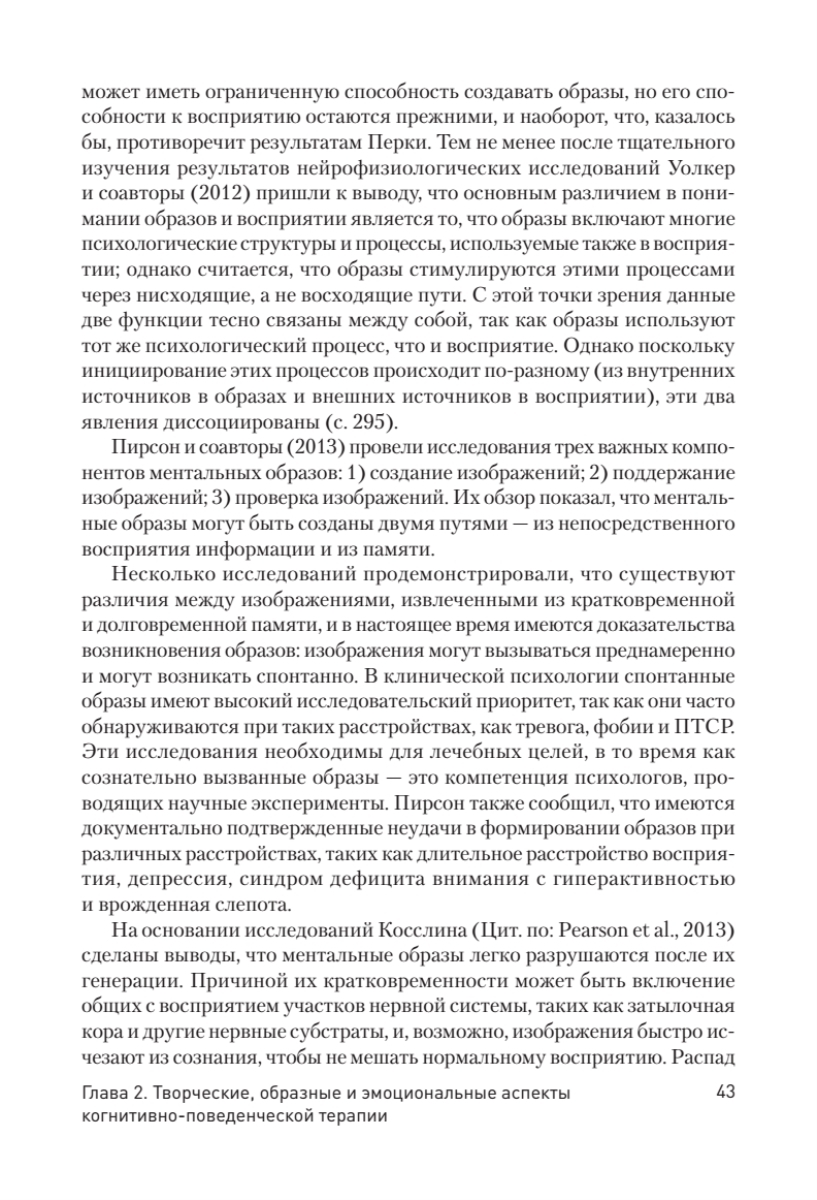 может иметь ограниченную способность создавать образы, но его способности к восприятию остаются прежними, и наоборот, что, казалось бы, противоречит результатам Перки. Тем не менее после тщательного изучения результатов нейрофизиологических исследований Уолкер и соавторы (2012) пришли к выводу, что основным различием в понимании образов и восприятии является то, что образы включают многие психологические структуры и процессы, используемые также в восприятии; однако считается, что образы стимулируются этими процессами через нисходящие, а не восходящие пути. С этой точки зрения данные две функции тесно связаны между собой, так как образы используют тот же психологический процесс, что и восприятие. Однако поскольку инициирование этих процессов происходит по-разному (из внутренних источников в образах и внешних источников в восприятии), эти два явления диссоциированы (с. 295).

Пирсон и соавторы (2013) провели исследования трех важных компонентов ментальных образов: 1) создание изображений; 2) поддержание изображений; 3) проверка изображений. Их обзор показал, что ментальные образы могут быть созданы двумя путями — из непосредственного восприятия информации и из памяти.

Несколько исследований продемонстрировали, что существуют различия между изображениями, извлеченными из кратковременной и долговременной памяти, и в настоящее время имеются доказательства возникновения образов: изображения могут вызываться преднамеренно и могут возникать спонтанно. В клинической психологии спонтанные образы имеют высокий исследовательский приоритет, так как они часто обнаруживаются при таких расстройствах, как тревога, фобии и ПТСР. Эти исследования необходимы для лечебных целей, в то время как сознательно вызванные образы — это компетенция психологов, проводящих научные эксперименты. Пирсон также сообщил, что имеются документально подтвержденные неудачи в формировании образов при различных расстройствах, таких как длительное расстройство восприятия, депрессия, синдром дефицита внимания с гиперактивностью и врожденная слепота.

На основании исследований Косслина (Цит. по: Pearson et al., 2013) сделаны выводы, что ментальные образы легко разрушаются после их генерации. Причиной их кратковременности может быть включение общих с восприятием участков нервной системы, таких как затылочная кора и другие нервные субстраты, и, возможно, изображения быстро исчезают из сознания, чтобы не мешать нормальному восприятию. Распад

Глава 2. Творческие, образные и эмоциональные аспекты когнитивно-поведенческой терапии 43